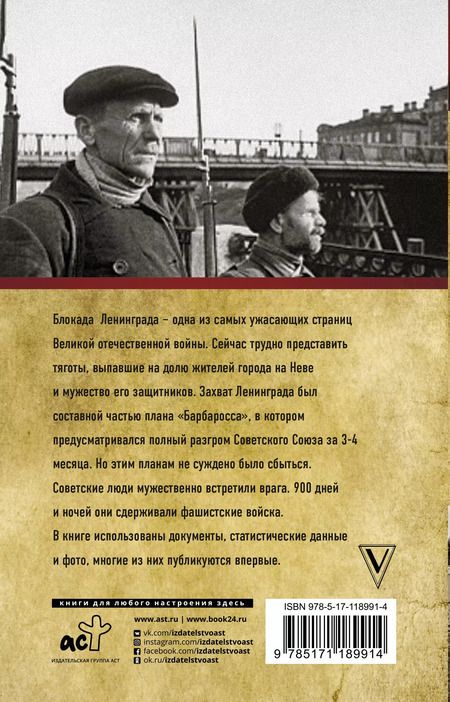 Блокада Ленинграда – одна из самых ужасающих страниц Великой отечественной войны. Сейчас трудно представить тяготы, выпавшие на долю жителей города на Неве и мужество его защитников. Захват Ленинграда был составной частью плана «Барбаросса», в котором предусматривался полный разгром Советского Союза за 3-4 месяца. Но этим планам не суждено было сбыться. Советские люди мужественно встретили врага. 900 дней и ночей они сдерживали фашистские войска.
В книге использованы документы, статистические данные и фото, многие из них публикуются впервые.

V

книги для любого настроения здесь

аст
ИЗДАТЕЛЬСКАЯ ГРУППА АСТ

www.ast.ru | www.book24.ru
vk.com/izdatelstvoast
instagram.com/izdatelstvoast
facebook.com/izdatelstvoast
ok.ru/izdatelstvoast

ISBN 978-5-17-118991-4
9 785171 189914